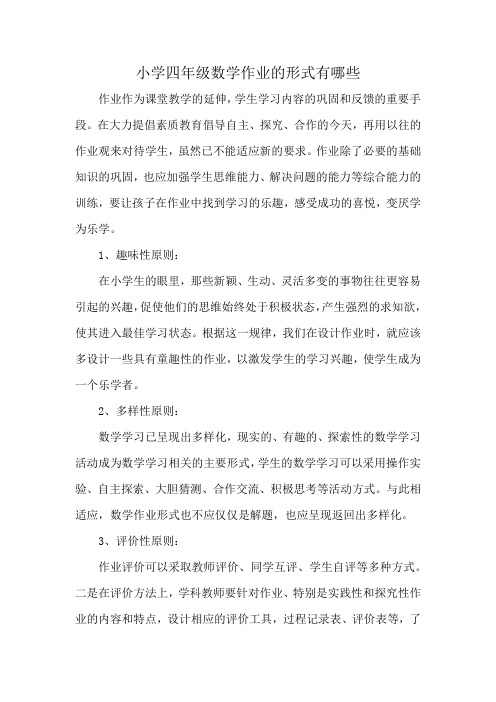 小学四年级数学作业的形式有哪些

作业作为课堂教学的延伸，学生学习内容的巩固和反馈的重要手段。在大力提倡素质教育倡导自主、探究、合作的今天，再用以往的作业观来对待学生，虽然已不能适应新的要求。作业除了必要的基础知识的巩固，也应加强学生思维能力、解决问题的能力等综合能力的训练，要让孩子在作业中找到学习的乐趣，感受成功的喜悦，变厌学为乐学。

1、趣味性原则：

在小学生的眼里，那些新颖、生动、灵活多变的事物往往更容易引起的兴趣，促使他们的思维始终处于积极状态，产生强烈的求知欲，使其进入最佳学习状态。根据这一规律，我们在设计作业时，就应该多设计一些具有童趣性的作业，以激发学生的学习兴趣，使学生成为一个乐学者。

2、多样性原则：

数学学习已呈现出多样化，现实的、有趣的、探索性的数学学习活动成为数学学习相关的主要形式，学生的数学学习可以采用操作实验、自主探索、大胆猜测、合作交流、积极思考等活动方式。与此相适应，数学作业形式也不应仅仅是解题，也应呈现返回出多样化。

3、评价性原则：

作业评价可以采取教师评价、同学互评、学生自评等多种方式。二是在评价方法上，学科教师要针对作业、特别是实践性和探究性作业的内容和特点，设计相应的评价工具，过程记录表、评价表等，了